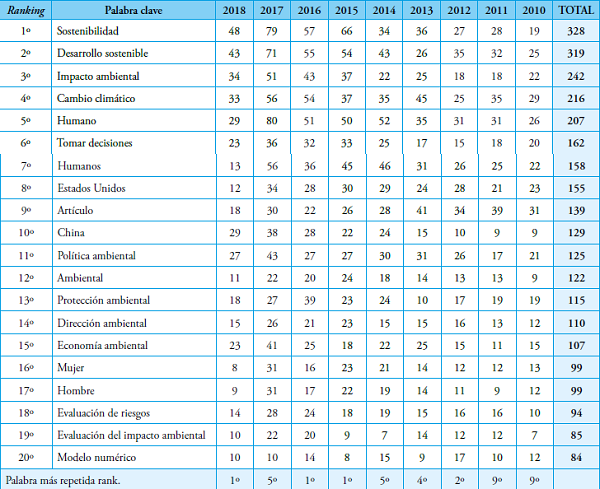 | Ranking | Palabra clave | 2018 | 2017 | 2016 | 2015 | 2014 | 2013 | 2012 | 2011 | 2010 | TOTAL |
|---|---|---|---|---|---|---|---|---|---|---|---|
| 1º | Sostenibilidad | 48 | 79 | 57 | 66 | 34 | 36 | 27 | 28 | 19 | 328 |
| 2º | Desarrollo sostenible | 43 | 71 | 55 | 54 | 43 | 26 | 35 | 32 | 25 | 319 |
| 3º | Impacto ambiental | 34 | 51 | 43 | 37 | 22 | 25 | 18 | 18 | 22 | 242 |
| 4º | Cambio climático | 33 | 56 | 54 | 37 | 35 | 45 | 25 | 35 | 29 | 216 |
| 5º | Humano | 29 | 80 | 51 | 50 | 52 | 35 | 31 | 31 | 26 | 207 |
| 6º | Tomar decisiones | 23 | 36 | 32 | 33 | 25 | 17 | 15 | 18 | 20 | 162 |
| 7º | Humanos | 13 | 56 | 36 | 45 | 46 | 31 | 26 | 25 | 22 | 158 |
| 8º | Estados Unidos | 12 | 34 | 28 | 30 | 29 | 24 | 28 | 21 | 23 | 155 |
| 9º | Artículo | 18 | 30 | 22 | 26 | 28 | 41 | 34 | 39 | 31 | 139 |
| 10º | China | 29 | 38 | 28 | 22 | 24 | 15 | 10 | 9 | 9 | 129 |
| 11º | Política ambiental | 27 | 43 | 27 | 27 | 30 | 31 | 26 | 17 | 21 | 125 |
| 12º | Ambiental | 11 | 22 | 20 | 24 | 18 | 14 | 13 | 13 | 9 | 122 |
| 13º | Protección ambiental | 18 | 27 | 39 | 23 | 24 | 10 | 17 | 19 | 19 | 115 |
| 14º | Dirección ambiental | 15 | 26 | 21 | 23 | 15 | 15 | 16 | 13 | 12 | 110 |
| 15º | Economía ambiental | 23 | 41 | 25 | 18 | 22 | 25 | 15 | 11 | 15 | 107 |
| 16º | Mujer | 8 | 31 | 16 | 23 | 21 | 14 | 12 | 12 | 13 | 99 |
| 17º | Hombre | 9 | 31 | 17 | 22 | 19 | 14 | 11 | 9 | 12 | 99 |
| 18º | Evaluación de riesgos | 14 | 28 | 24 | 18 | 19 | 15 | 16 | 16 | 10 | 94 |
| 19º | Evaluación del impacto ambiental | 10 | 22 | 20 | 9 | 7 | 14 | 12 | 12 | 7 | 85 |
| 20º | Modelo numérico | 10 | 10 | 14 | 8 | 15 | 9 | 17 | 10 | 12 | 84 |
| Palabra más repetida rank. | | 1º | 5º | 1º | 1º | 5º | 4º | 2º | 9º | 9º | |